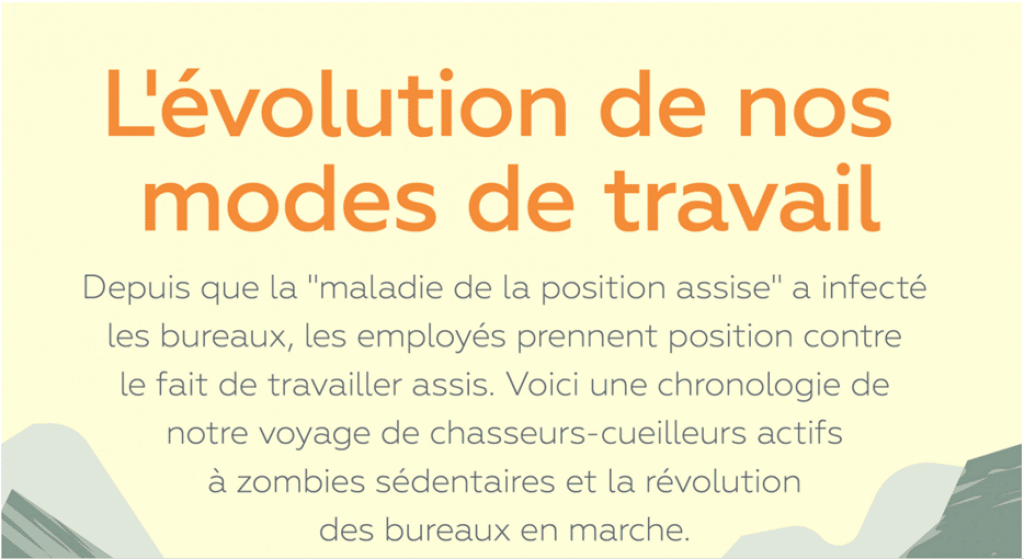 L'évolution de nos modes de travail

Depuis que la "maladie de la position assise" a infecté les bureaux, les employés prennent position contre le fait de travailler assis. Voici une chronologie de notre voyage de chasseurs-cueilleurs actifs à zombies sédentaires et la révolution des bureaux en marche.